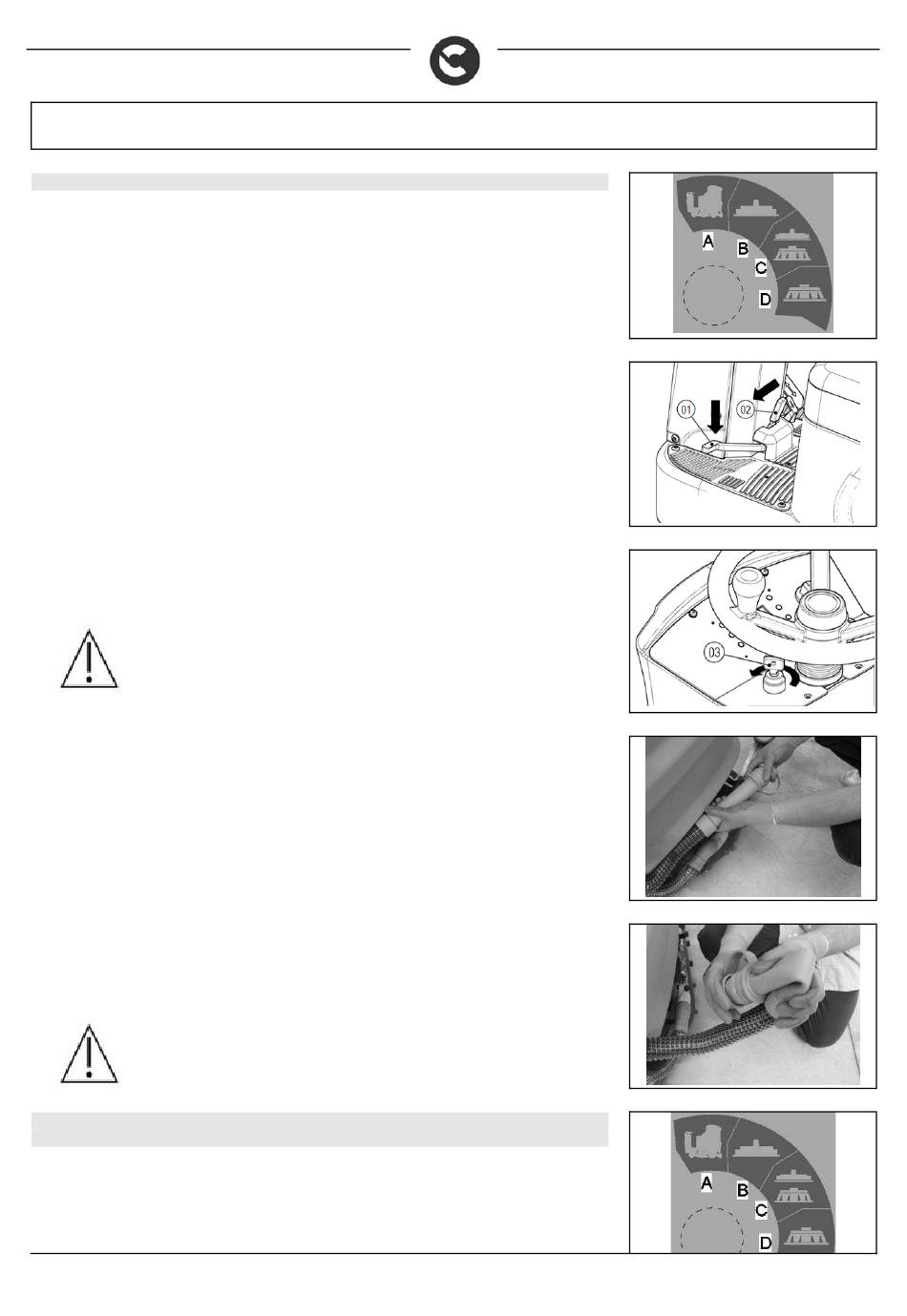 A
B
C
D

01
02

03

A
B
C
D